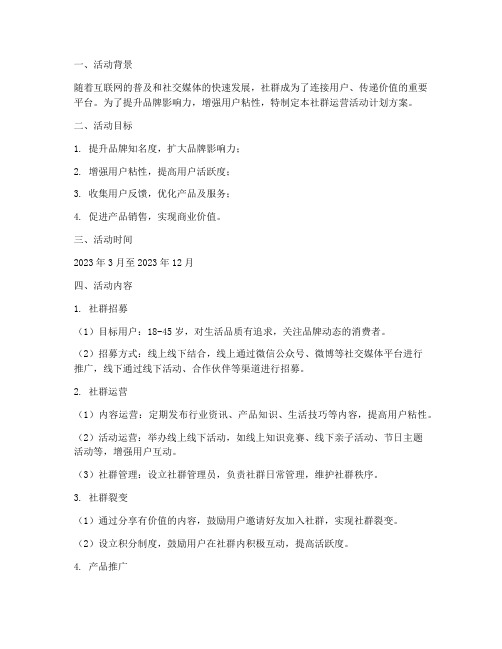 一、活动背景

随着互联网的普及和社交媒体的快速发展，社群成为了连接用户、传递价值的重要平台。为了提升品牌影响力，增强用户粘性，特制定本社群运营活动计划方案。

二、活动目标

1. 提升品牌知名度，扩大品牌影响力；

2. 增强用户粘性，提高用户活跃度；

3. 收集用户反馈，优化产品及服务；

4. 促进产品销售，实现商业价值。

三、活动时间

2023 年 3 月至 2023 年 12 月

四、活动内容

1. 社群招募

（1）目标用户：18-45 岁，对生活品质有追求，关注品牌动态的消费者。

（2）招募方式：线上线下结合，线上通过微信公众号、微博等社交媒体平台进行推广，线下通过线下活动、合作伙伴等渠道进行招募。

2. 社群运营

（1）内容运营：定期发布行业资讯、产品知识、生活技巧等内容，提高用户粘性。

（2）活动运营：举办线上线下活动，如线上知识竞赛、线下亲子活动、节日主题活动等，增强用户互动。

（3）社群管理：设立社群管理员，负责社群日常管理，维护社群秩序。

3. 社群裂变

（1）通过分享有价值的内容，鼓励用户邀请好友加入社群，实现社群裂变。

（2）设立积分制度，鼓励用户在社群内积极互动，提高活跃度。

4. 产品推广